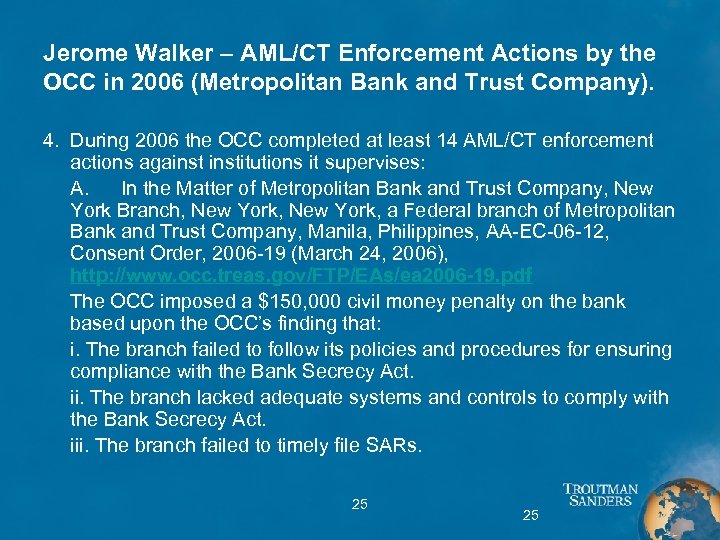 Jerome Walker – AML/CT Enforcement Actions by the OCC in 2006 (Metropolitan Bank and Trust Company).

4. During 2006 the OCC completed at least 14 AML/CT enforcement actions against institutions it supervises:

A. In the Matter of Metropolitan Bank and Trust Company, New York Branch, New York, New York, a Federal branch of Metropolitan Bank and Trust Company, Manila, Philippines, AA-EC-06-12, Consent Order, 2006-19 (March 24, 2006), http://www.occ.treas.gov/FTP/EAs/ea2006-19.pdf

The OCC imposed a $150,000 civil money penalty on the bank based upon the OCC's finding that:

i. The branch failed to follow its policies and procedures for ensuring compliance with the Bank Secrecy Act.

ii. The branch lacked adequate systems and controls to comply with the Bank Secrecy Act.

iii. The branch failed to timely file SARs.

25

25

TROUTMAN SANDERS